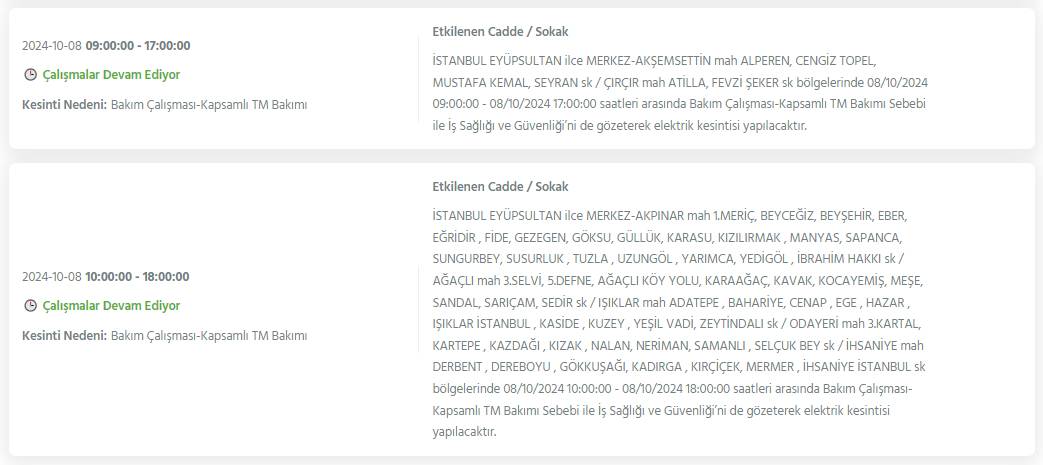 2024-10-08 09:00:00 - 17:00:00

Çalışmalar Devam Ediyor

Kesinti Nedeni: Bakım Çalışması-Kapsamlı TM Bakımı

Etkilenen Cadde / Sokak

İSTANBUL EYÜPSULTAN ilce MERKEZ-AKŞEMSETTİN mah ALPEREN, CENGİZ TOPEL, MUSTAFA KEMAL, SEYRAN sk / ÇIRÇIR mah ATİLLA, FEVZİ ŞEKER sk bölgelerinde 08/10/2024 09:00:00 - 08/10/2024 17:00:00 saatleri arasında Bakım Çalışması-Kapsamlı TM Bakımı Sebebi ile İş Sağlığı ve Güvenliği'ni de gözeterek elektrik kesintisi yapılacaktır.

2024-10-08 10:00:00 - 18:00:00

Çalışmalar Devam Ediyor

Kesinti Nedeni: Bakım Çalışması-Kapsamlı TM Bakımı

Etkilenen Cadde / Sokak

İSTANBUL EYÜPSULTAN ilce MERKEZ-AKPINAR mah 1.MERİÇ, BEYCEĞİZ, BEYŞEHİR, EBER, EĞRİDİR , FİDE, GEZEGEN, GÖKSU, GÜLLÜK, KARASU, KIZILIRMAK , MANYAS, SAPANCA, SUNGURBEY, SUSURLUK , TUZLA , UZUNGÖL , YARIMCA, YEDİGÖL , İBRAHİM HAKKI sk / AĞAÇLI mah 3.SELVİ, 5.DEFNE, AĞAÇLI KÖY YOLU, KARAAĞAÇ, KAVAK, KOCAYEMİŞ, MEŞE, SANDAL, SARIÇAM, SEDİR sk / IŞIKLAR mah ADATEPE , BAHARİYE, CENAP , EGE , HAZAR , IŞIKLAR İSTANBUL , KASİDE , KUZEY , YEŞİL VADİ, ZEYTİNDALI sk / ODAYERİ mah 3.KARTAL, KARTEPE , KAZDAĞI , KIZAK , NALAN, NERİMAN, SAMANLI , SELÇUK BEY sk / İHSANİYE mah DERBENT , DEREBOYU , GÖKKUŞAĞI, KADIRGA , KIRÇİÇEK, MERMER , İHSANİYE İSTANBUL sk bölgelerinde 08/10/2024 10:00:00 - 08/10/2024 18:00:00 saatleri arasında Bakım Çalışması-Kapsamlı TM Bakımı Sebebi ile İş Sağlığı ve Güvenliği'ni de gözeterek elektrik kesintisi yapılacaktır.